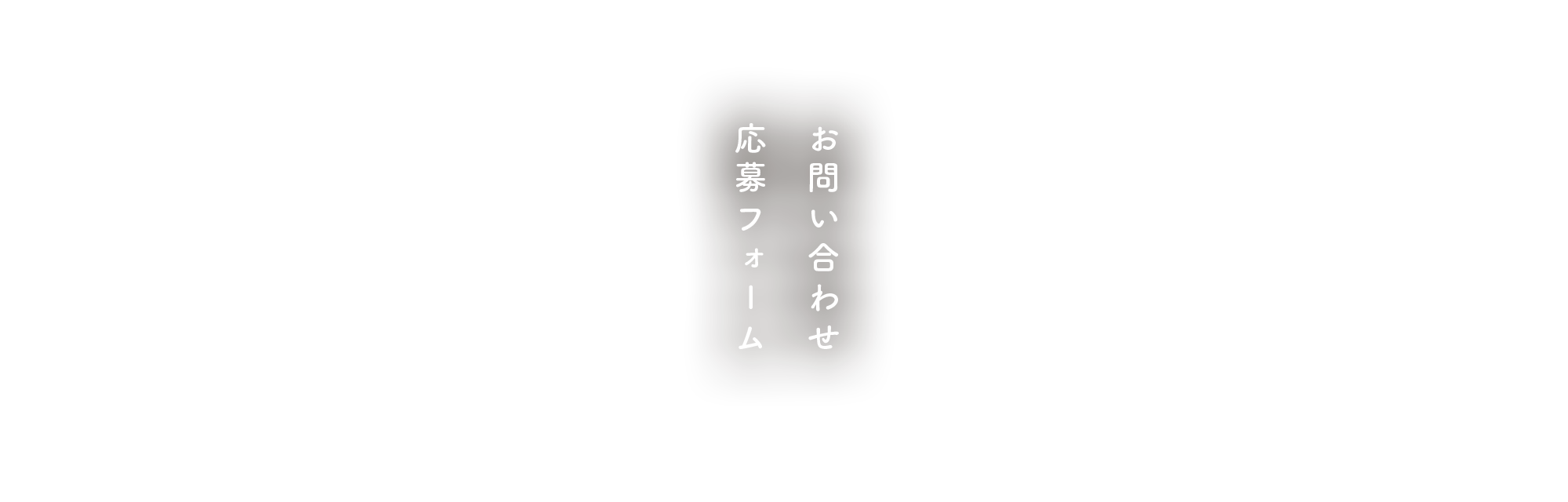 お問い合わせ
応募フォーム